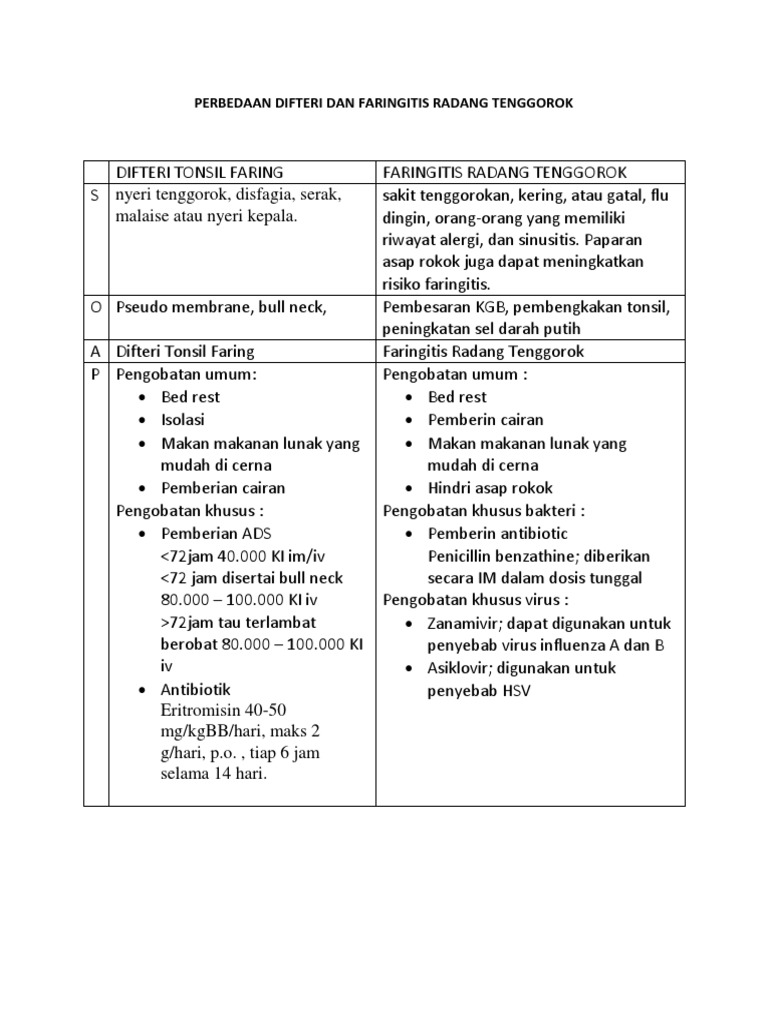 PERBEDAAN DIFTERI DAN FARINGITIS RADANG TENGGOROK

| | DIFTERI TONSIL FARING | FARINGITIS RADANG TENGGOROK |
|---|---|---|
| S | nyeri tenggorok, disfagia, serak, malaise atau nyeri kepala. | sakit tenggorokan, kering, atau gatal, flu dingin, orang-orang yang memiliki riwayat alergi, dan sinusitis. Paparan asap rokok juga dapat meningkatkan risiko faringitis. |
| O | Pseudo membrane, bull neck, | Pembesaran KGB, pembengkakan tonsil, peningkatan sel darah putih |
| A | Difteri Tonsil Faring | Faringitis Radang Tenggorok |
| P | Pengobatan umum: • Bed rest • Isolasi • Makan makanan lunak yang mudah di cerna • Pemberian cairan Pengobatan khusus : • Pemberian ADS <72jam 40.000 KI im/iv <72 jam disertai bull neck 80.000 – 100.000 KI iv >72jam tau terlambat berobat 80.000 – 100.000 KI iv • Antibiotik Eritromisin 40-50 mg/kgBB/hari, maks 2 g/hari, p.o. , tiap 6 jam selama 14 hari. | Pengobatan umum : • Bed rest • Pemberin cairan • Makan makanan lunak yang mudah di cerna • Hindri asap rokok Pengobatan khusus bakteri : • Pemberin antibiotic Penicillin benzathine; diberikan secara IM dalam dosis tunggal Pengobatan khusus virus : • Zanamivir; dapat digunakan untuk penyebab virus influenza A dan B • Asiklovir; digunakan untuk penyebab HSV |